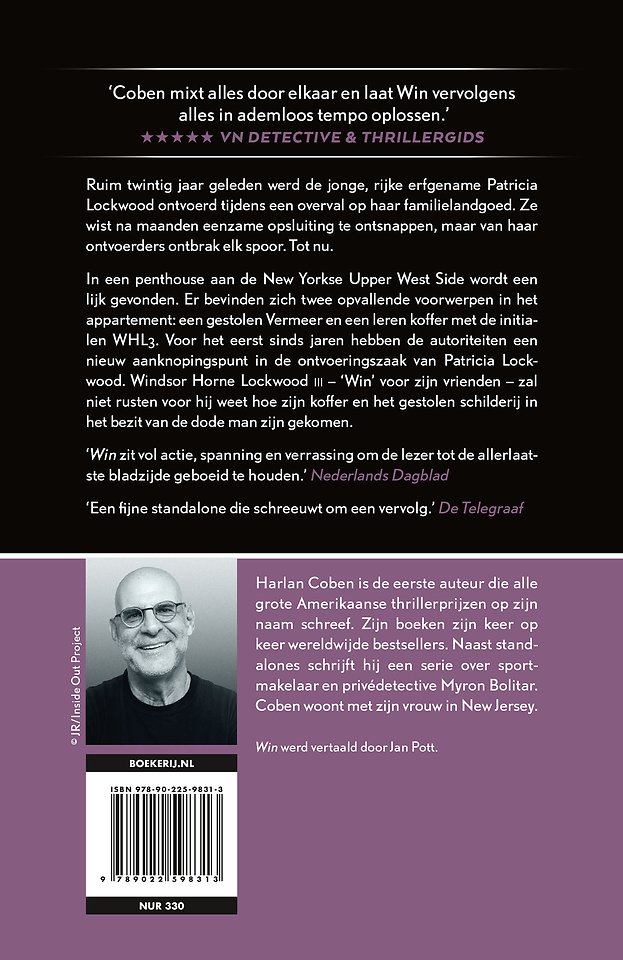 'Coben mixt alles door elkaar en laat Win vervolgens alles in ademloos tempo oplossen.'
★★★★★ VN DETECTIVE & THRILLERGIDS

Ruim twintig jaar geleden werd de jonge, rijke erfgename Patricia Lockwood ontvoerd tijdens een overval op haar familielandgoed. Ze wist na maanden eenzame opsluiting te ontsnappen, maar van haar ontvoerders ontbrak elk spoor. Tot nu.

In een penthouse aan de New Yorkse Upper West Side wordt een lijk gevonden. Er bevinden zich twee opvallende voorwerpen in het appartement: een gestolen Vermeer en een leren koffer met de initialen WHL3. Voor het eerst sinds jaren hebben de autoriteiten een nieuw aanknopingspunt in de ontvoeringszaak van Patricia Lockwood. Windsor Horne Lockwood III – 'Win' voor zijn vrienden – zal niet rusten voor hij weet hoe zijn koffer en het gestolen schilderij in het bezit van de dode man zijn gekomen.

'Win zit vol actie, spanning en verrassing om de lezer tot de allerlaatste bladzijde geboeid te houden.' Nederlands Dagblad

'Een fijne standalone die schreeuwt om een vervolg.' De Telegraaf

© JR/Inside Out Project

Harlan Coben is de eerste auteur die alle grote Amerikaanse thrillerprijzen op zijn naam schreef. Zijn boeken zijn keer op keer wereldwijde bestsellers. Naast standalones schrijft hij een serie over sportmakelaar en privédetective Myron Bolitar. Coben woont met zijn vrouw in New Jersey.

Win werd vertaald door Jan Pott.

BOEKERIJ.NL

ISBN 978-90-225-9831-3

9 789022 598313

NUR 330